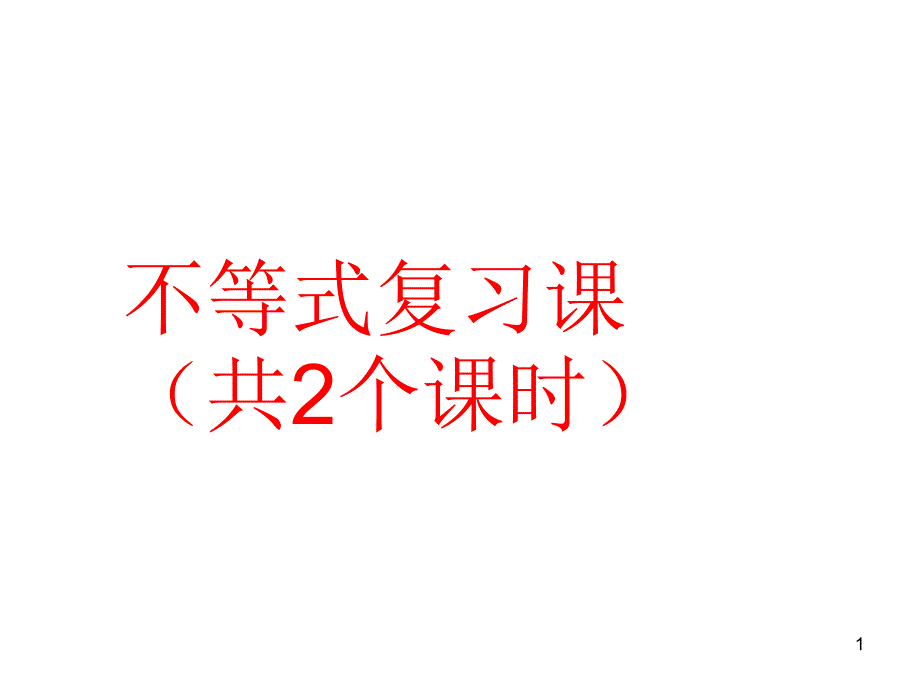 不等式复习课
（共2个课时）

1